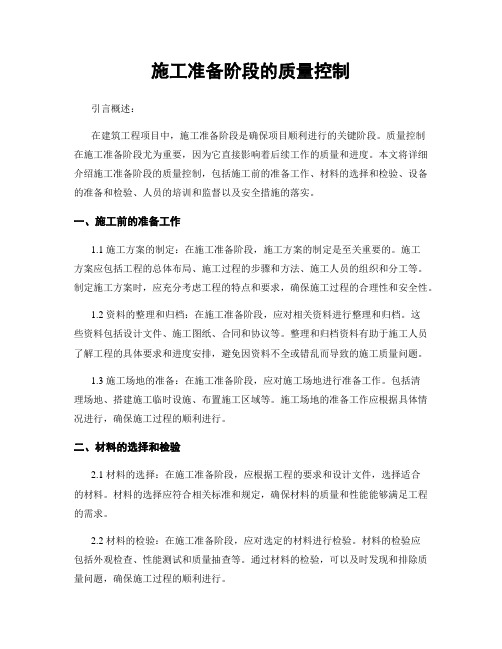 施工准备阶段的质量控制

引言概述：

在建筑工程项目中，施工准备阶段是确保项目顺利进行的关键阶段。质量控制在施工准备阶段尤为重要，因为它直接影响着后续工作的质量和进度。本文将详细介绍施工准备阶段的质量控制，包括施工前的准备工作、材料的选择和检验、设备的准备和检验、人员的培训和监督以及安全措施的落实。

一、施工前的准备工作

1.1 施工方案的制定：在施工准备阶段，施工方案的制定是至关重要的。施工方案应包括工程的总体布局、施工过程的步骤和方法、施工人员的组织和分工等。制定施工方案时，应充分考虑工程的特点和要求，确保施工过程的合理性和安全性。

1.2 资料的整理和归档：在施工准备阶段，应对相关资料进行整理和归档。这些资料包括设计文件、施工图纸、合同和协议等。整理和归档资料有助于施工人员了解工程的具体要求和进度安排，避免因资料不全或错乱而导致的施工质量问题。

1.3 施工场地的准备：在施工准备阶段，应对施工场地进行准备工作。包括清理场地、搭建施工临时设施、布置施工区域等。施工场地的准备工作应根据具体情况进行，确保施工过程的顺利进行。

二、材料的选择和检验

2.1 材料的选择：在施工准备阶段，应根据工程的要求和设计文件，选择适合的材料。材料的选择应符合相关标准和规定，确保材料的质量和性能能够满足工程的需求。

2.2 材料的检验：在施工准备阶段，应对选定的材料进行检验。材料的检验应包括外观检查、性能测试和质量抽查等。通过材料的检验，可以及时发现和排除质量问题，确保施工过程的顺利进行。